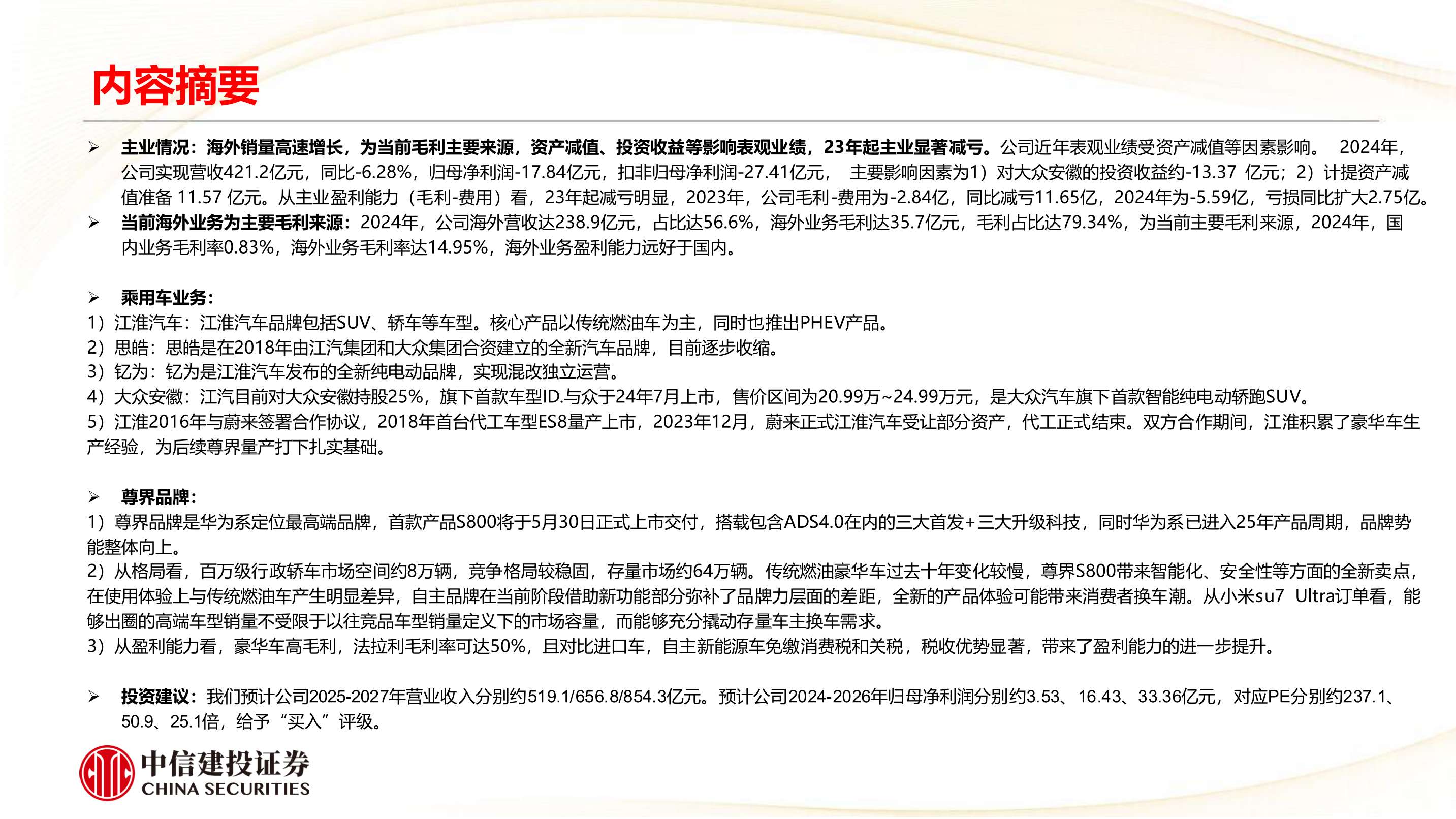 内容摘要

➢ 主业情况：海外销量高速增长，为当前毛利主要来源，资产减值、投资收益等影响表观业绩，23年起主业显著减亏。公司近年表观业绩受资产减值等因素影响。 2024年，公司实现营收421.2亿元，同比-6.28%，归母净利润-17.84亿元，扣非归母净利润-27.41亿元， 主要影响因素为1）对大众安徽的投资收益约-13.37 亿元；2）计提资产减值准备 11.57 亿元。从主业盈利能力（毛利-费用）看，23年起减亏明显，2023年，公司毛利-费用为-2.84亿，同比减亏11.65亿，2024年为-5.59亿，亏损同比扩大2.75亿。

➢ 当前海外业务为主要毛利来源：2024年，公司海外营收达238.9亿元，占比达56.6%，海外业务毛利达35.7亿元，毛利占比达79.34%，为当前主要毛利来源，2024年，国内业务毛利率0.83%，海外业务毛利率达14.95%，海外业务盈利能力远好于国内。

➢ 乘用车业务：
1）江淮汽车：江淮汽车品牌包括SUV、轿车等车型。核心产品以传统燃油车为主，同时也推出PHEV产品。
2）思皓：思皓是在2018年由江汽集团和大众集团合资建立的全新汽车品牌，目前逐步收缩。
3）钇为：钇为是江淮汽车发布的全新纯电动品牌，实现混改独立运营。
4）大众安徽：江汽目前对大众安徽持股25%，旗下首款车型ID.与众于24年7月上市，售价区间为20.99万~24.99万元，是大众汽车旗下首款智能纯电动轿跑SUV。
5）江淮2016年与蔚来签署合作协议，2018年首台代工车型ES8量产上市，2023年12月，蔚来正式江淮汽车受让部分资产，代工正式结束。双方合作期间，江淮积累了豪华车生产经验，为后续尊界量产打下扎实基础。

➢ 尊界品牌：
1）尊界品牌是华为系定位最高端品牌，首款产品S800将于5月30日正式上市交付，搭载包含ADS4.0在内的三大首发+三大升级科技，同时华为系已进入25年产品周期，品牌势能整体向上。
2）从格局看，百万级行政轿车市场空间约8万辆，竞争格局较稳固，存量市场约64万辆。传统燃油豪华车过去十年变化较慢，尊界S800带来智能化、安全性等方面的全新卖点，在使用体验上与传统燃油车产生明显差异，自主品牌在当前阶段借助新功能部分弥补了品牌力层面的差距，全新的产品体验可能带来消费者换车潮。从小米su7 Ultra订单看，能够出圈的高端车型销量不受限于以往竞品车型销量定义下的市场容量，而能够充分撬动存量车主换车需求。
3）从盈利能力看，豪华车高毛利，法拉利毛利率可达50%，且对比进口车，自主新能源车免缴消费税和关税，税收优势显著，带来了盈利能力的进一步提升。

➢ 投资建议：我们预计公司2025-2027年营业收入分别约519.1/656.8/854.3亿元。预计公司2024-2026年归母净利润分别约3.53、16.43、33.36亿元，对应PE分别约237.1、50.9、25.1倍，给予“买入”评级。

中信建投证券
CHINA SECURITIES